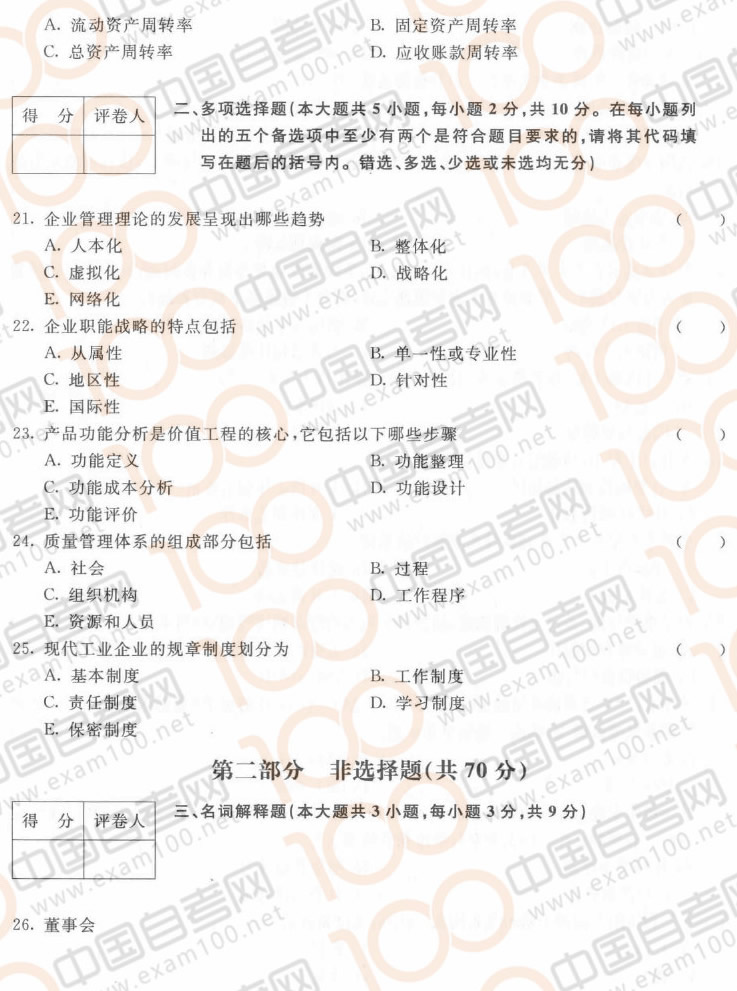 A. 流动资产周转率
B. 固定资产周转率
C. 总资产周转率
D. 应收账款周转率

| 得　分 | 评卷人 |
|---|---|
| | |

二、多项选择题(本大题共 5 小题,每小题 2 分,共 10 分。在每小题列出的五个备选项中至少有两个是符合题目要求的,请将其代码填写在题后的括号内。错选、多选、少选或未选均无分)

21. 企业管理理论的发展呈现出哪些趋势　(　　)
A. 人本化
B. 整体化
C. 虚拟化
D. 战略化
E. 网络化

22. 企业职能战略的特点包括　(　　)
A. 从属性
B. 单一性或专业性
C. 地区性
D. 针对性
E. 国际性

23. 产品功能分析是价值工程的核心,它包括以下哪些步骤　(　　)
A. 功能定义
B. 功能整理
C. 功能成本分析
D. 功能设计
E. 功能评价

24. 质量管理体系的组成部分包括　(　　)
A. 社会
B. 过程
C. 组织机构
D. 工作程序
E. 资源和人员

25. 现代工业企业的规章制度划分为　(　　)
A. 基本制度
B. 工作制度
C. 责任制度
D. 学习制度
E. 保密制度

第二部分　非选择题(共 70 分)

| 得　分 | 评卷人 |
|---|---|
| | |

三、名词解释题(本大题共 3 小题,每小题 3 分,共 9 分)

26. 董事会

中国自考网 www.exam100.net